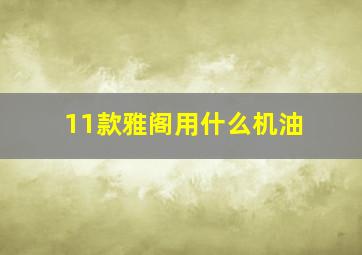 11款雅阁用什么机油